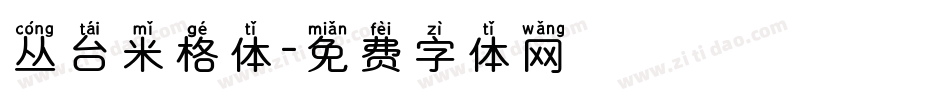 cóng tái mǐ gé tǐ miǎn fèi zì tǐ wǎng
丛台米格体-免费字体网

www.zitidao.com